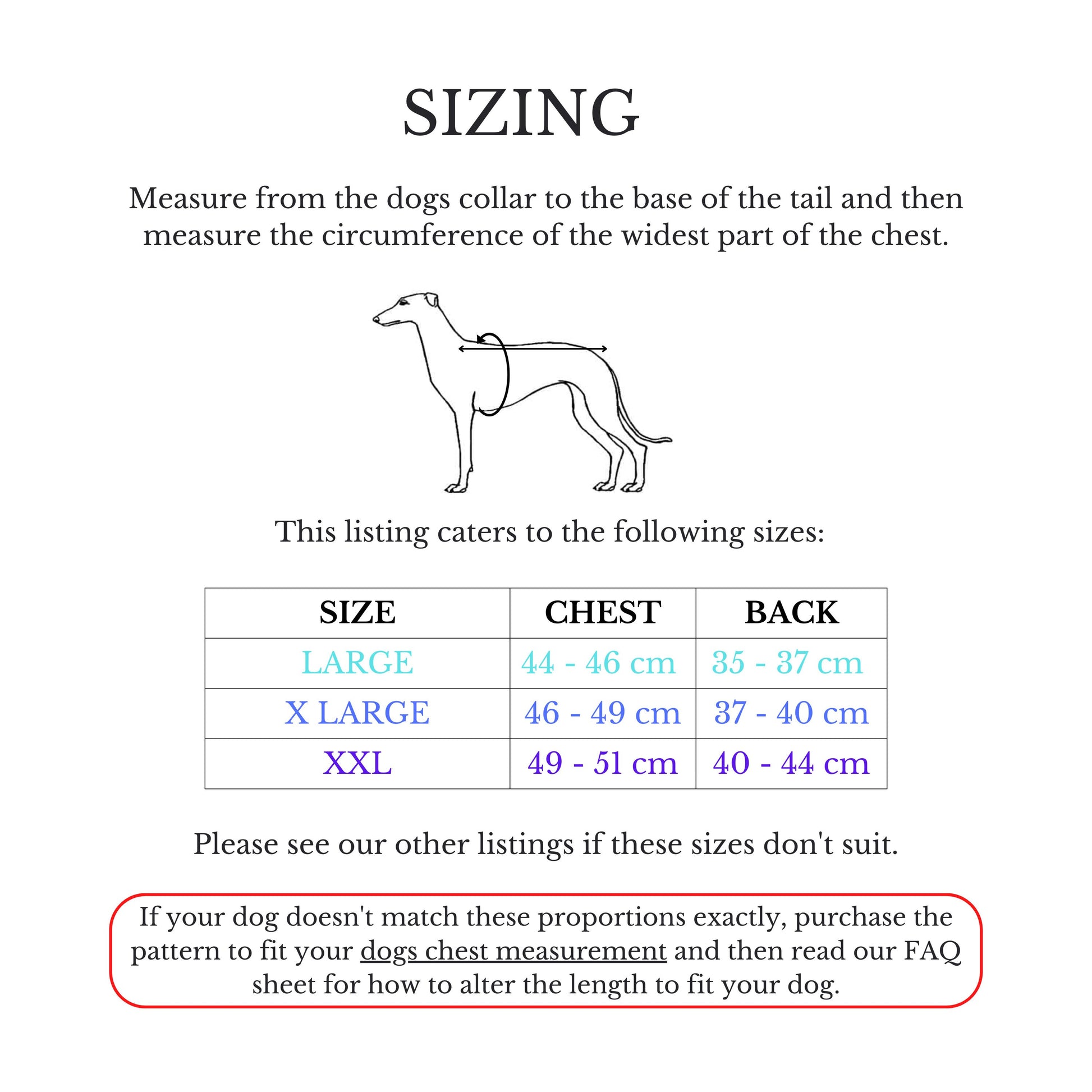 SIZING

Measure from the dogs collar to the base of the tail and then measure the circumference of the widest part of the chest.

This listing caters to the following sizes:

| SIZE | CHEST | BACK |
|---|---|---|
| LARGE | 44 - 46 cm | 35 - 37 cm |
| X LARGE | 46 - 49 cm | 37 - 40 cm |
| XXL | 49 - 51 cm | 40 - 44 cm |

Please see our other listings if these sizes don't suit.

If your dog doesn't match these proportions exactly, purchase the pattern to fit your dogs chest measurement and then read our FAQ sheet for how to alter the length to fit your dog.